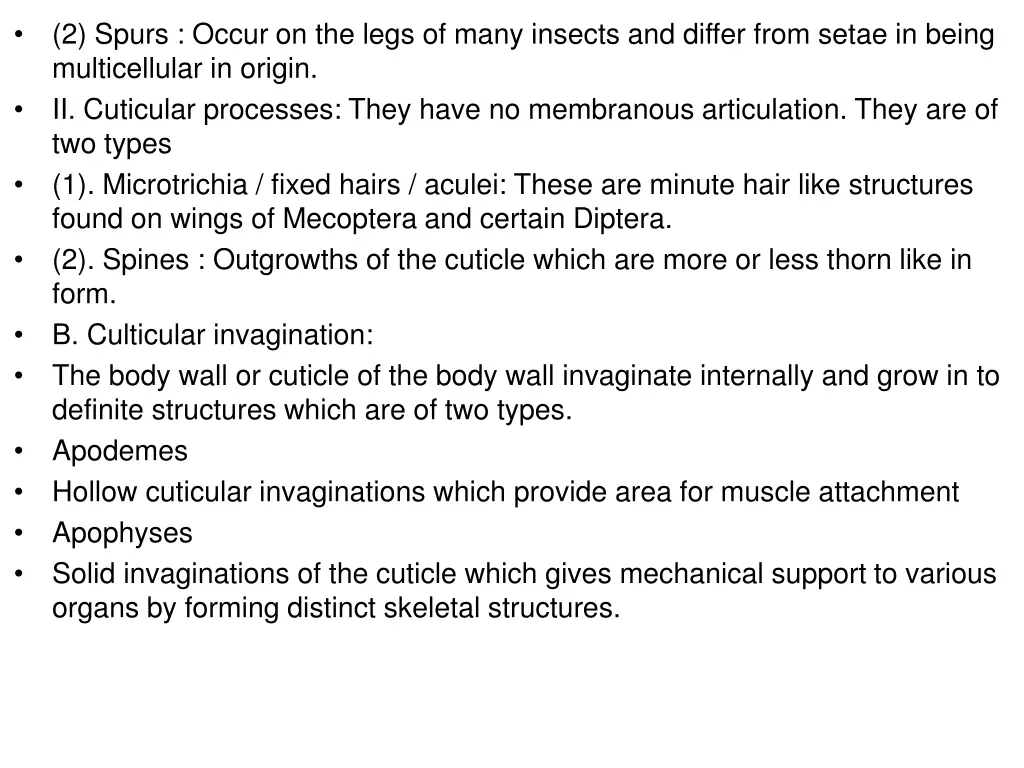 • (2) Spurs : Occur on the legs of many insects and differ from setae in being multicellular in origin.
• II. Cuticular processes: They have no membranous articulation. They are of two types
• (1). Microtrichia / fixed hairs / aculei: These are minute hair like structures found on wings of Mecoptera and certain Diptera.
• (2). Spines : Outgrowths of the cuticle which are more or less thorn like in form.
• B. Culticular invagination:
• The body wall or cuticle of the body wall invaginate internally and grow in to definite structures which are of two types.
• Apodemes
• Hollow cuticular invaginations which provide area for muscle attachment
• Apophyses
• Solid invaginations of the cuticle which gives mechanical support to various organs by forming distinct skeletal structures.